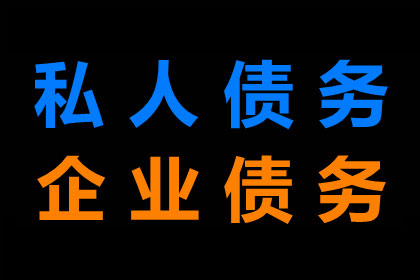 私人债务
企业债务